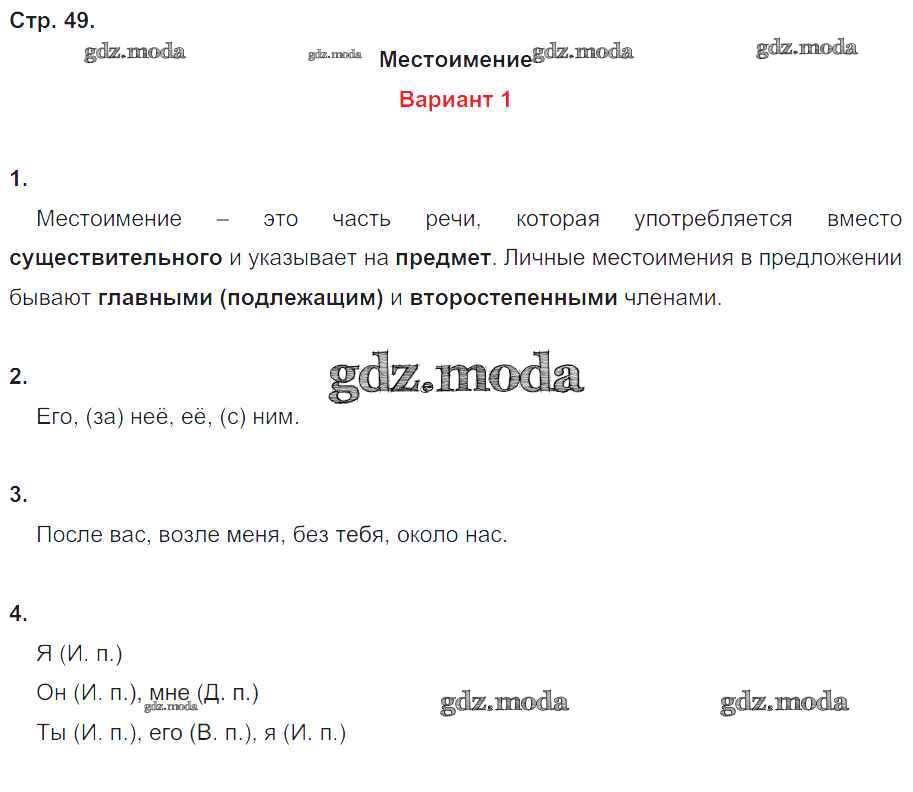 Стр. 49.

Местоимение

Вариант 1

1.

Местоимение – это часть речи, которая употребляется вместо существительного и указывает на предмет. Личные местоимения в предложении бывают главными (подлежащим) и второстепенными членами.

2.

Его, (за) неё, её, (с) ним.

3.

После вас, возле меня, без тебя, около нас.

4.

Я (И. п.)

Он (И. п.), мне (Д. п.)

Ты (И. п.), его (В. п.), я (И. п.)

gdz.moda